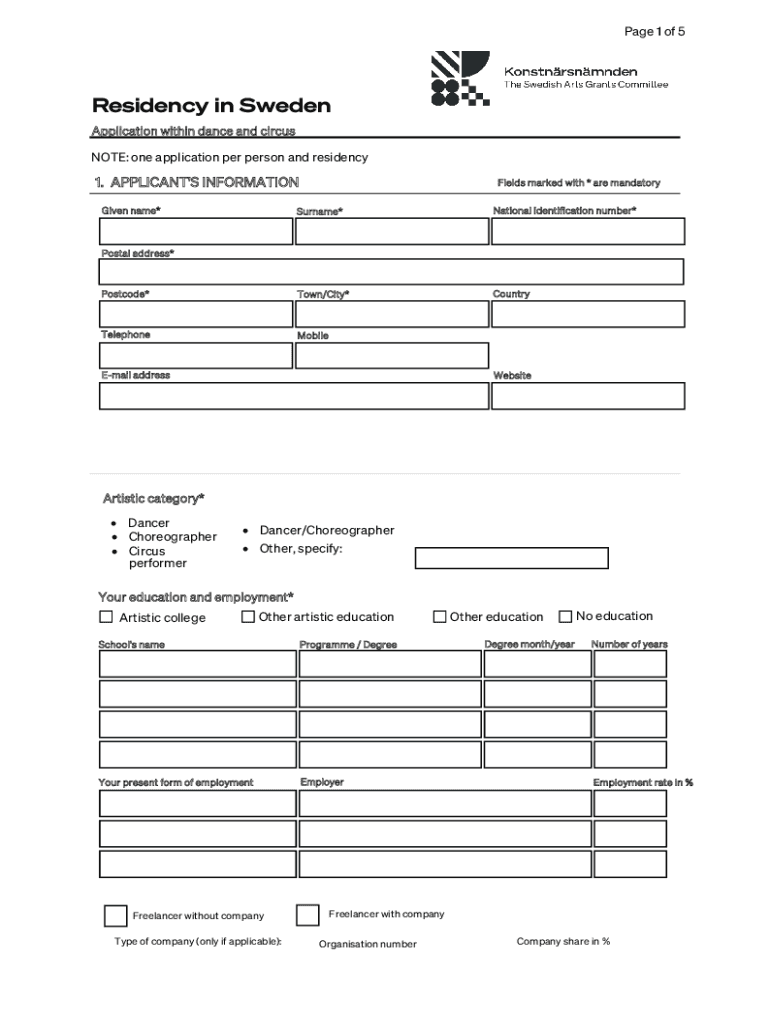 Page 1 of 5

Konstnärsnämnden
The Swedish Arts Grants Committee

Residency in Sweden

Application within dance and circus

NOTE: one application per person and residency

1. APPLICANT'S INFORMATION

Fields marked with * are mandatory

Given name*

Surname*

National identification number*

Postal address*

Postcode*

Town/City*

Country

Telephone

Mobile

E-mail address

Website

Artistic category*

• Dancer
• Choreographer
• Circus performer
• Dancer/Choreographer
• Other, specify:

Your education and employment*

Artistic college

Other artistic education

Other education

No education

School's name

Programme / Degree

Degree month/year

Number of years

Your present form of employment

Employer

Employment rate in %

Freelancer without company

Freelancer with company

Type of company (only if applicable):

Organisation number

Company share in %